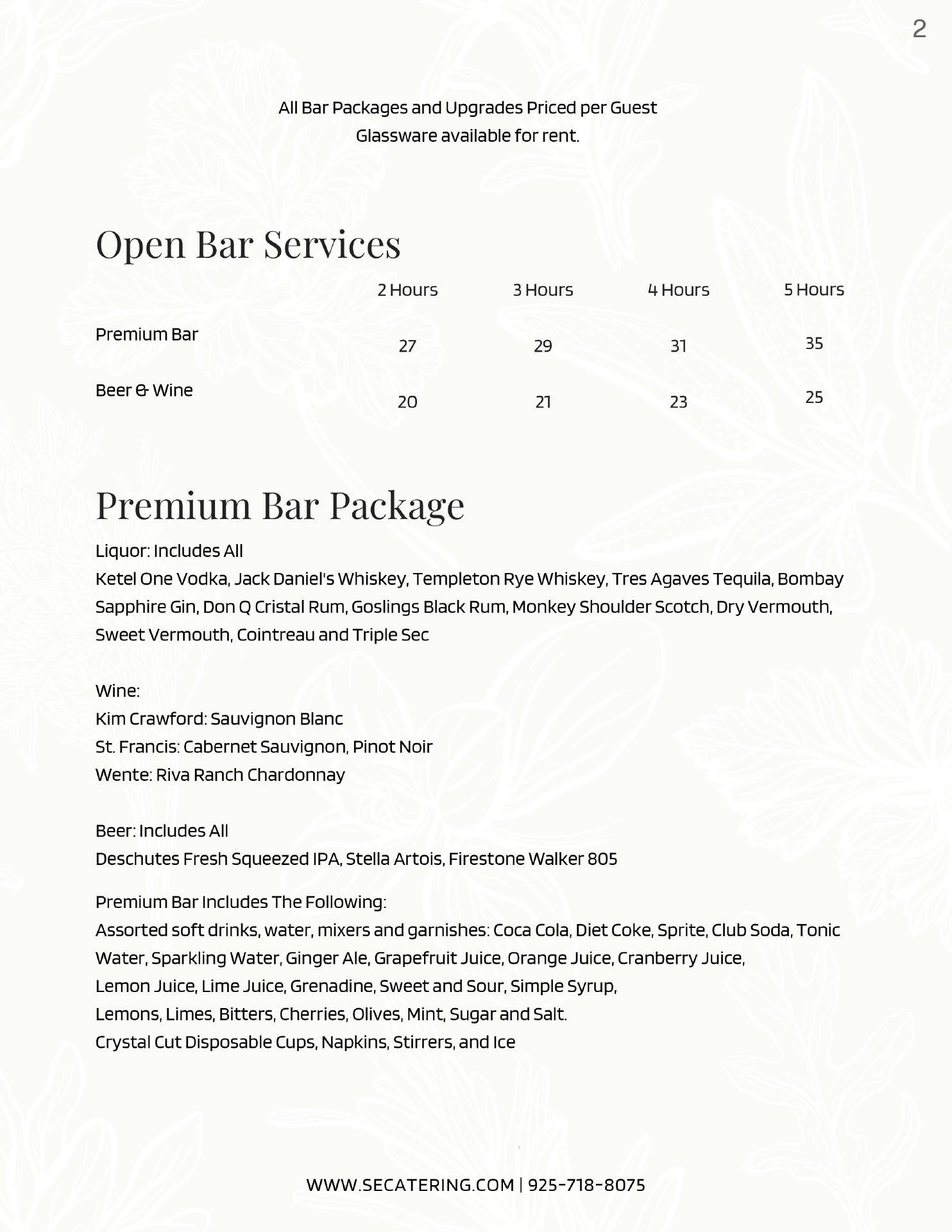 2

All Bar Packages and Upgrades Priced per Guest
Glassware available for rent.

Open Bar Services

| | 2 Hours | 3 Hours | 4 Hours | 5 Hours |
|---|---|---|---|---|
| Premium Bar | 27 | 29 | 31 | 35 |
| Beer & Wine | 20 | 21 | 23 | 25 |

Premium Bar Package

Liquor: Includes All
Ketel One Vodka, Jack Daniel's Whiskey, Templeton Rye Whiskey, Tres Agaves Tequila, Bombay Sapphire Gin, Don Q Cristal Rum, Goslings Black Rum, Monkey Shoulder Scotch, Dry Vermouth, Sweet Vermouth, Cointreau and Triple Sec

Wine:
Kim Crawford: Sauvignon Blanc
St. Francis: Cabernet Sauvignon, Pinot Noir
Wente: Riva Ranch Chardonnay

Beer: Includes All
Deschutes Fresh Squeezed IPA, Stella Artois, Firestone Walker 805

Premium Bar Includes The Following:
Assorted soft drinks, water, mixers and garnishes: Coca Cola, Diet Coke, Sprite, Club Soda, Tonic Water, Sparkling Water, Ginger Ale, Grapefruit Juice, Orange Juice, Cranberry Juice,
Lemon Juice, Lime Juice, Grenadine, Sweet and Sour, Simple Syrup,
Lemons, Limes, Bitters, Cherries, Olives, Mint, Sugar and Salt.
Crystal Cut Disposable Cups, Napkins, Stirrers, and Ice

WWW.SECATERING.COM | 925-718-8075